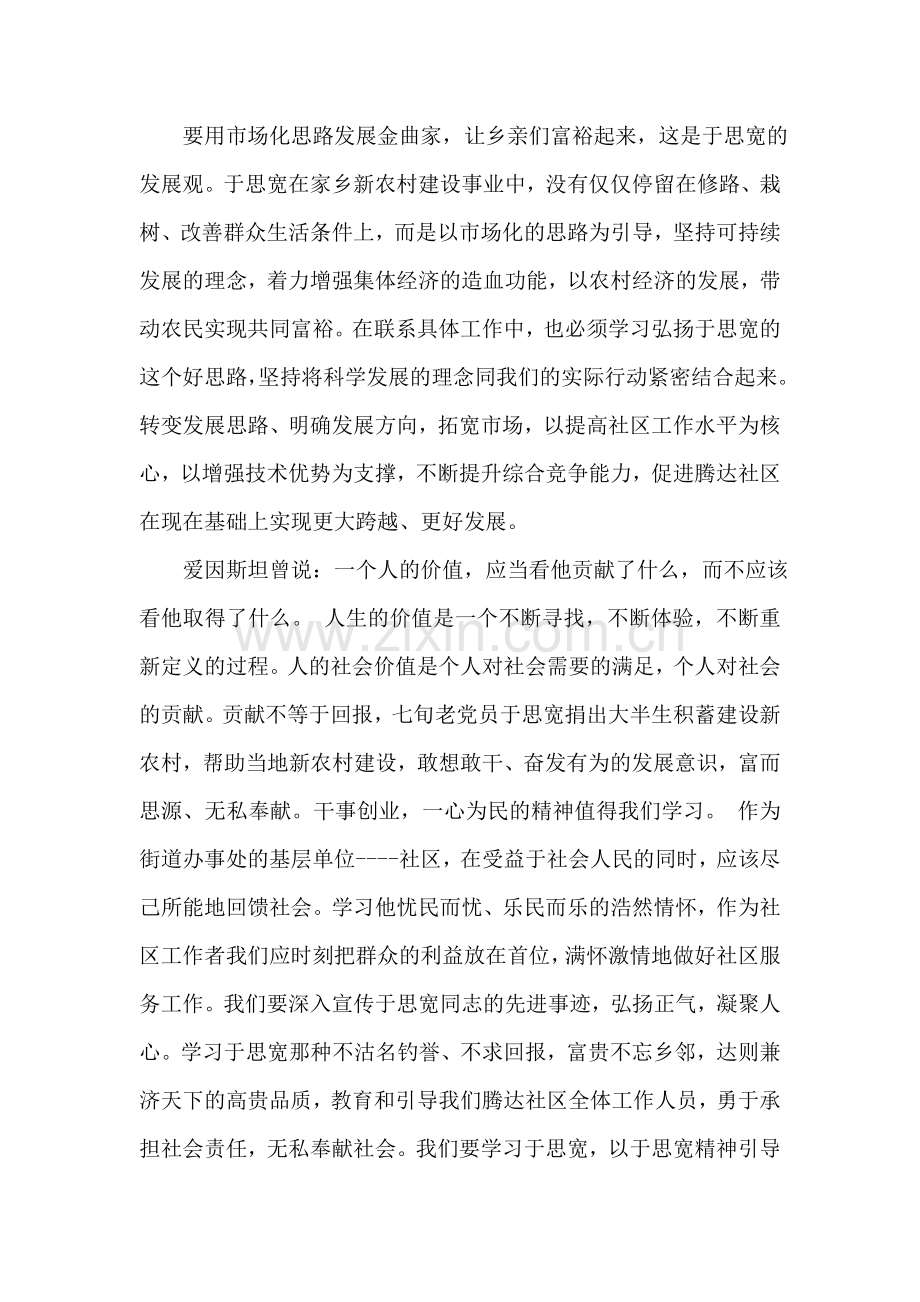 要用市场化思路发展金曲家，让乡亲们富裕起来，这是于思宽的发展观。于思宽在家乡新农村建设事业中，没有仅仅停留在修路、栽树、改善群众生活条件上，而是以市场化的思路为引导，坚持可持续发展的理念，着力增强集体经济的造血功能，以农村经济的发展，带动农民实现共同富裕。在联系具体工作中，也必须学习弘扬于思宽的这个好思路，坚持将科学发展的理念同我们的实际行动紧密结合起来。转变发展思路、明确发展方向，拓宽市场，以提高社区工作水平为核心，以增强技术优势为支撑，不断提升综合竞争能力，促进腾达社区在现在基础上实现更大跨越、更好发展。

爱因斯坦曾说：一个人的价值，应当看他贡献了什么，而不应该看他取得了什么。 人生的价值是一个不断寻找，不断体验，不断重新定义的过程。人的社会价值是个人对社会需要的满足，个人对社会的贡献。贡献不等于回报，七旬老党员于思宽捐出大半生积蓄建设新农村，帮助当地新农村建设，敢想敢干、奋发有为的发展意识，富而思源、无私奉献。干事创业，一心为民的精神值得我们学习。 作为街道办事处的基层单位----社区，在受益于社会人民的同时，应该尽己所能地回馈社会。学习他忧民而忧、乐民而乐的浩然情怀，作为社区工作者我们应时刻把群众的利益放在首位，满怀激情地做好社区服务工作。我们要深入宣传于思宽同志的先进事迹，弘扬正气，凝聚人心。学习于思宽那种不沽名钓誉、不求回报，富贵不忘乡邻，达则兼济天下的高贵品质，教育和引导我们腾达社区全体工作人员，勇于承担社会责任，无私奉献社会。我们要学习于思宽，以于思宽精神引导

www.zixin.com.cn